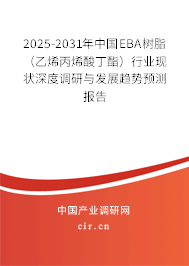 2025-2031年中国EBA树脂（乙烯丙烯酸丁酯）行业现状深度调研与发展趋势预测报告

中国产业调研网

cir.cn